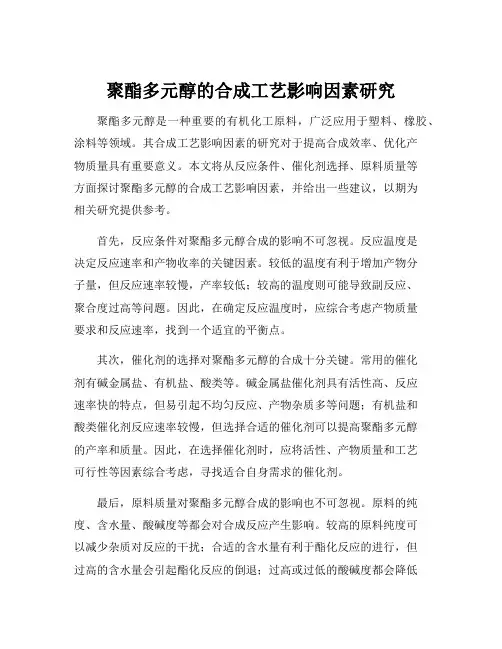 聚酯多元醇的合成工艺影响因素研究

聚酯多元醇是一种重要的有机化工原料，广泛应用于塑料、橡胶、涂料等领域。其合成工艺影响因素的研究对于提高合成效率、优化产物质量具有重要意义。本文将从反应条件、催化剂选择、原料质量等方面探讨聚酯多元醇的合成工艺影响因素，并给出一些建议，以期为相关研究提供参考。

首先，反应条件对聚酯多元醇合成的影响不可忽视。反应温度是决定反应速率和产物收率的关键因素。较低的温度有利于增加产物分子量，但反应速率较慢，产率较低；较高的温度则可能导致副反应、聚合度过高等问题。因此，在确定反应温度时，应综合考虑产物质量要求和反应速率，找到一个适宜的平衡点。

其次，催化剂的选择对聚酯多元醇的合成十分关键。常用的催化剂有碱金属盐、有机盐、酸类等。碱金属盐催化剂具有活性高、反应速率快的特点，但易引起不均匀反应、产物杂质多等问题；有机盐和酸类催化剂反应速率较慢，但选择合适的催化剂可以提高聚酯多元醇的产率和质量。因此，在选择催化剂时，应将活性、产物质量和工艺可行性等因素综合考虑，寻找适合自身需求的催化剂。

最后，原料质量对聚酯多元醇合成的影响也不可忽视。原料的纯度、含水量、酸碱度等都会对合成反应产生影响。较高的原料纯度可以减少杂质对反应的干扰；合适的含水量有利于酯化反应的进行，但过高的含水量会引起酯化反应的倒退；过高或过低的酸碱度都会降低